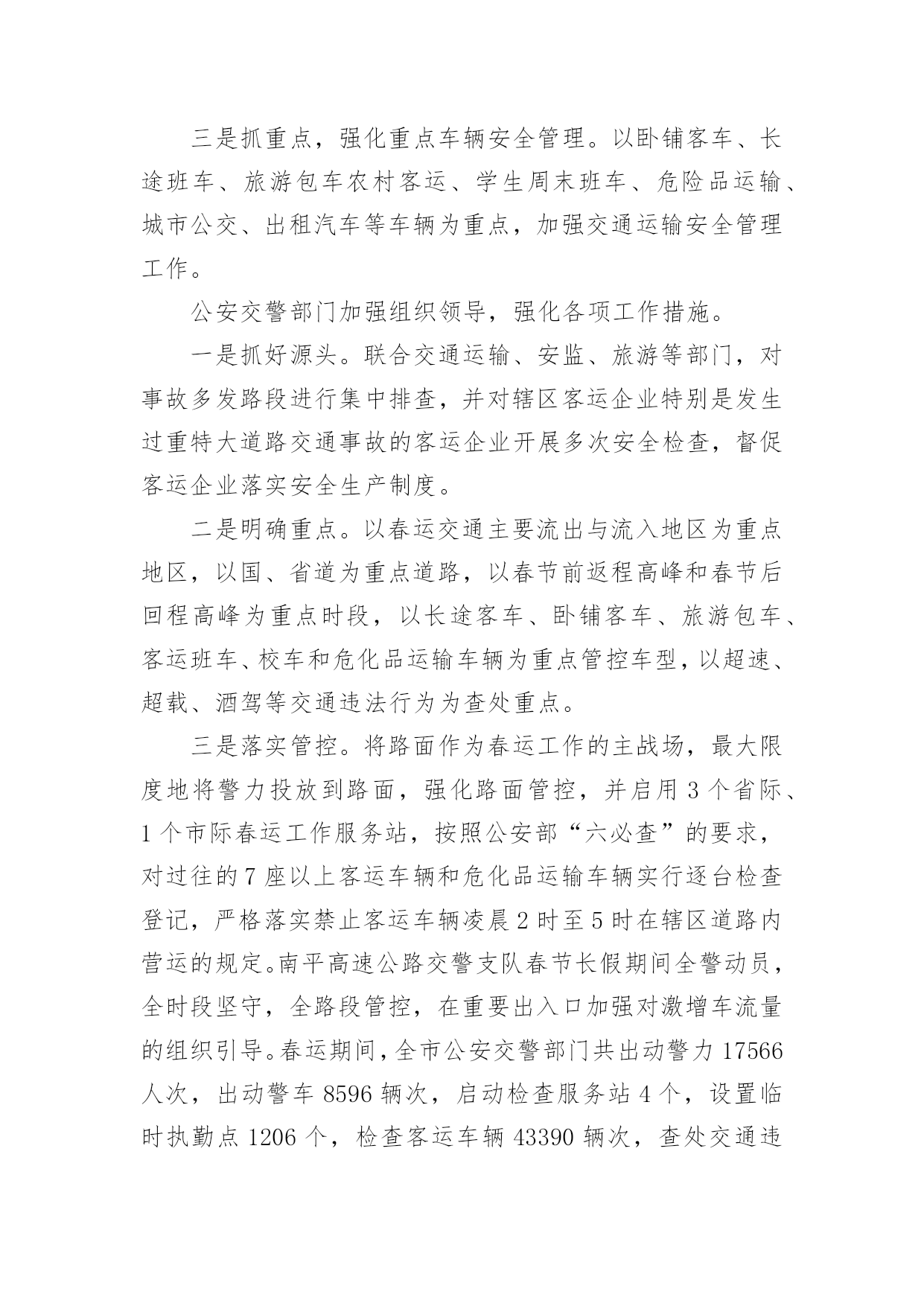 三是抓重点，强化重点车辆安全管理。以卧铺客车、长途班车、旅游包车农村客运、学生周末班车、危险品运输、城市公交、出租汽车等车辆为重点，加强交通运输安全管理工作。

公安交警部门加强组织领导，强化各项工作措施。

一是抓好源头。联合交通运输、安监、旅游等部门，对事故多发路段进行集中排查，并对辖区客运企业特别是发生过重特大道路交通事故的客运企业开展多次安全检查，督促客运企业落实安全生产制度。

二是明确重点。以春运交通主要流出与流入地区为重点地区，以国、省道为重点道路，以春节前返程高峰和春节后回程高峰为重点时段，以长途客车、卧铺客车、旅游包车、客运班车、校车和危化品运输车辆为重点管控车型，以超速、超载、酒驾等交通违法行为为查处重点。

三是落实管控。将路面作为春运工作的主战场，最大限度地将警力投放到路面，强化路面管控，并启用 3 个省际、1 个市际春运工作服务站，按照公安部“六必查”的要求，对过往的 7 座以上客运车辆和危化品运输车辆实行逐台检查登记，严格落实禁止客运车辆凌晨 2 时至 5 时在辖区道路内营运的规定。南平高速公路交警支队春节长假期间全警动员，全时段坚守，全路段管控，在重要出入口加强对激增车流量的组织引导。春运期间，全市公安交警部门共出动警力 17566 人次，出动警车 8596 辆次，启动检查服务站 4 个，设置临时执勤点 1206 个，检查客运车辆 43390 辆次，查处交通违